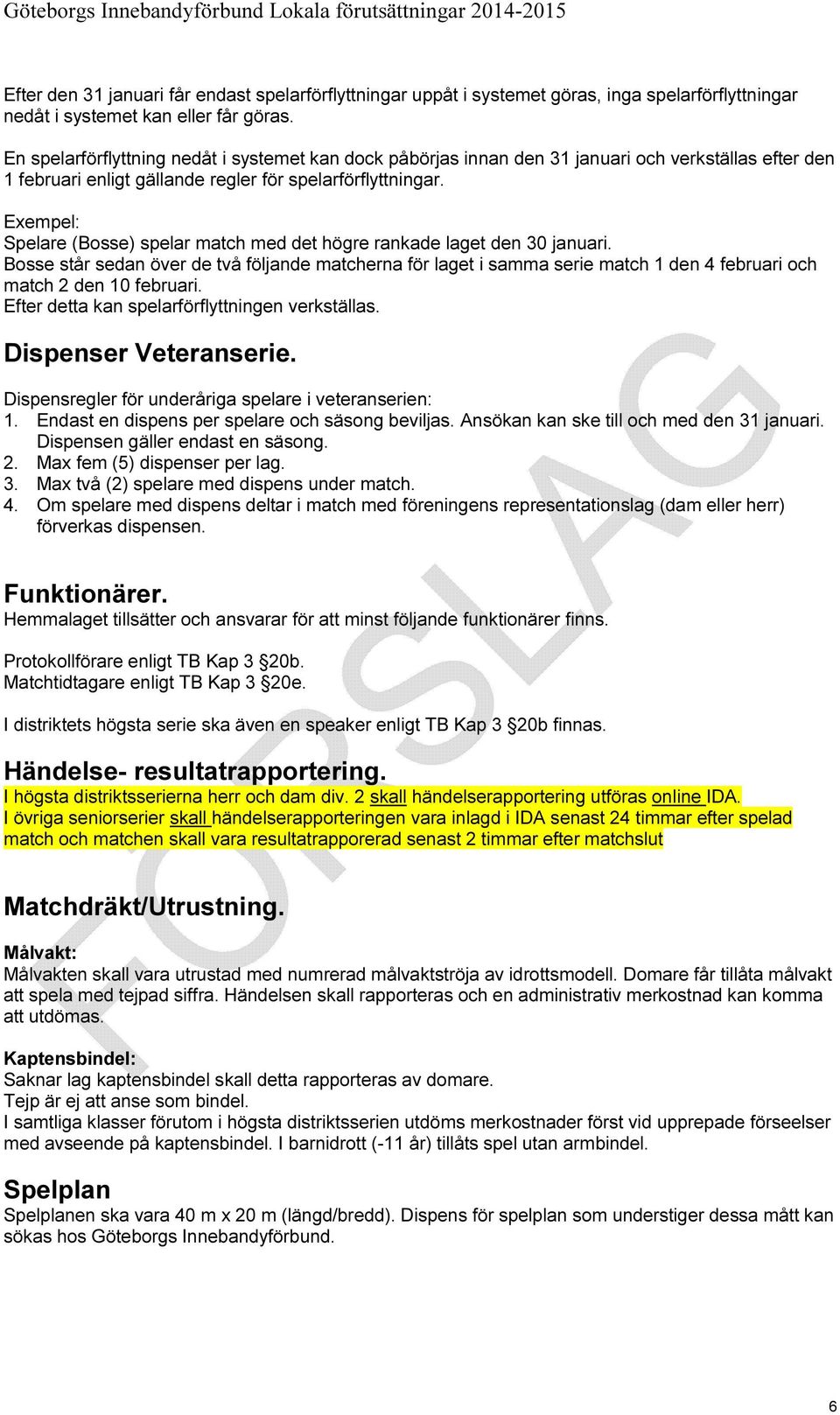 Göteborgs Innebandyförbund Lokala förutsättningar 2014-2015

Efter den 31 januari får endast spelarförflyttningar uppåt i systemet göras, inga spelarförflyttningar nedåt i systemet kan eller får göras.

En spelarförflyttning nedåt i systemet kan dock påbörjas innan den 31 januari och verkställas efter den 1 februari enligt gällande regler för spelarförflyttningar.

Exempel:
Spelare (Bosse) spelar match med det högre rankade laget den 30 januari.
Bosse står sedan över de två följande matcherna för laget i samma serie match 1 den 4 februari och match 2 den 10 februari.
Efter detta kan spelarförflyttningen verkställas.

Dispenser Veteranserie.

Dispensregler för underåriga spelare i veteranserien:
1. Endast en dispens per spelare och säsong beviljas. Ansökan kan ske till och med den 31 januari. Dispensen gäller endast en säsong.
2. Max fem (5) dispenser per lag.
3. Max två (2) spelare med dispens under match.
4. Om spelare med dispens deltar i match med föreningens representationslag (dam eller herr) förverkas dispensen.

Funktionärer.
Hemmalaget tillsätter och ansvarar för att minst följande funktionärer finns.

Protokollförare enligt TB Kap 3 §20b.
Matchtidtagare enligt TB Kap 3 §20e.

I distriktets högsta serie ska även en speaker enligt TB Kap 3 §20b finnas.

Händelse- resultatrapportering.
I högsta distriktsserierna herr och dam div. 2 skall händelserapportering utföras online IDA.
I övriga seniorserier skall händelserapporteringen vara inlagd i IDA senast 24 timmar efter spelad match och matchen skall vara resultatrapporerad senast 2 timmar efter matchslut

Matchdräkt/Utrustning.

Målvakt:
Målvakten skall vara utrustad med numrerad målvaktströja av idrottsmodell. Domare får tillåta målvakt att spela med tejpad siffra. Händelsen skall rapporteras och en administrativ merkostnad kan komma att utdömas.

Kaptensbindel:
Saknar lag kaptensbindel skall detta rapporteras av domare.
Tejp är ej att anse som bindel.
I samtliga klasser förutom i högsta distriktsserien utdöms merkostnader först vid upprepade förseelser med avseende på kaptensbindel. I barnidrott (-11 år) tillåts spel utan armbindel.

Spelplan
Spelplanen ska vara 40 m x 20 m (längd/bredd). Dispens för spelplan som understiger dessa mått kan sökas hos Göteborgs Innebandyförbund.

FÖRSLAG

6